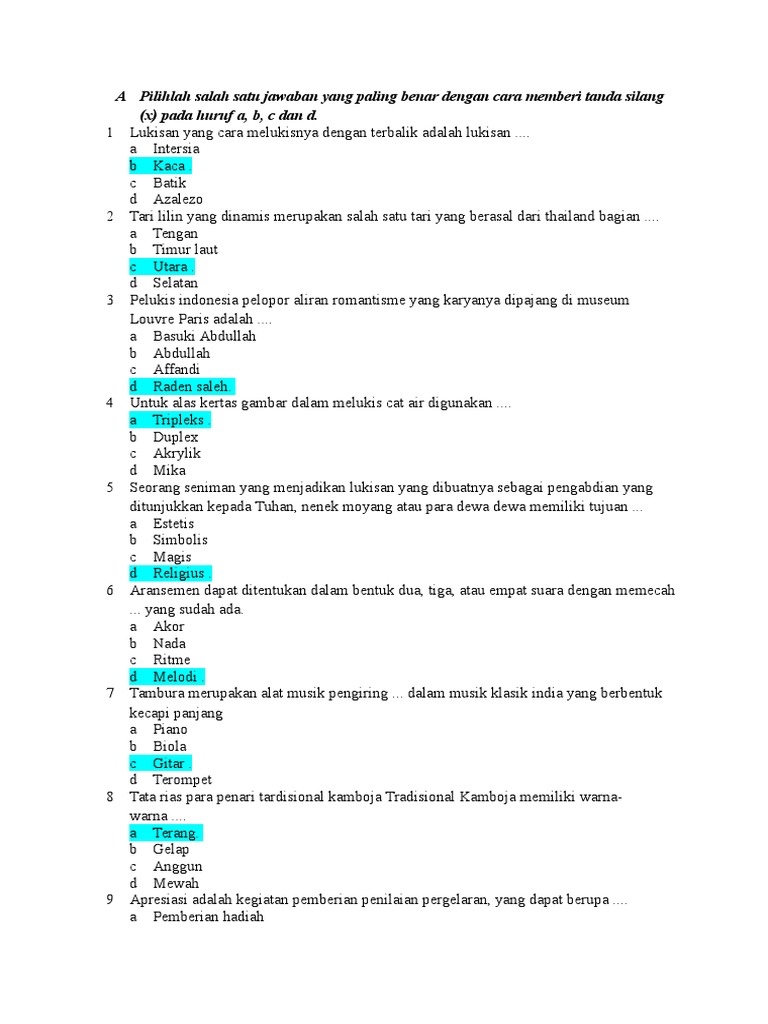 A Pilihlah salah satu jawaban yang paling benar dengan cara memberi tanda silang (x) pada huruf a, b, c dan d.

1 Lukisan yang cara melukisnya dengan terbalik adalah lukisan ....
a Intersia
b Kaca .
c Batik
d Azalezo

2 Tari lilin yang dinamis merupakan salah satu tari yang berasal dari thailand bagian ....
a Tengan
b Timur laut
c Utara .
d Selatan

3 Pelukis indonesia pelopor aliran romantisme yang karyanya dipajang di museum Louvre Paris adalah ....
a Basuki Abdullah
b Abdullah
c Affandi
d Raden saleh.

4 Untuk alas kertas gambar dalam melukis cat air digunakan ....
a Tripleks .
b Duplex
c Akrylik
d Mika

5 Seorang seniman yang menjadikan lukisan yang dibuatnya sebagai pengabdian yang ditunjukkan kepada Tuhan, nenek moyang atau para dewa dewa memiliki tujuan ...
a Estetis
b Simbolis
c Magis
d Religius .

6 Aransemen dapat ditentukan dalam bentuk dua, tiga, atau empat suara dengan memecah ... yang sudah ada.
a Akor
b Nada
c Ritme
d Melodi .

7 Tambura merupakan alat musik pengiring ... dalam musik klasik india yang berbentuk kecapi panjang
a Piano
b Biola
c Gitar .
d Terompet

8 Tata rias para penari tardisional kamboja Tradisional Kamboja memiliki warna-warna ....
a Terang.
b Gelap
c Anggun
d Mewah

9 Apresiasi adalah kegiatan pemberian penilaian pergelaran, yang dapat berupa ....
a Pemberian hadiah